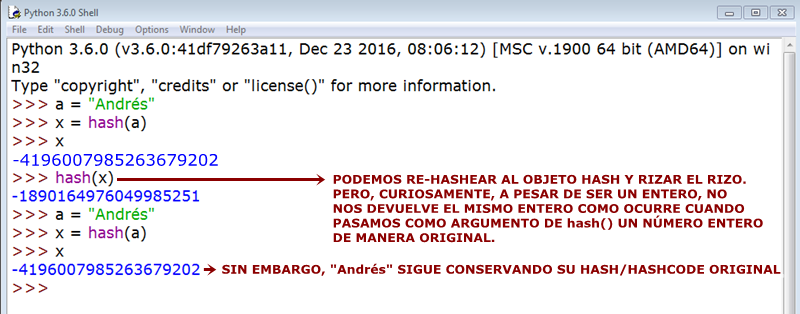 Python 3.6.0 Shell
File Edit Shell Debug Options Window Help
Python 3.6.0 (v3.6.0:41df79263a11, Dec 23 2016, 08:06:12) [MSC v.1900 64 bit (AMD64)] on win32
Type "copyright", "credits" or "license()" for more information.
>>> a = "Andrés"
>>> x = hash(a)
>>> x
-4196007985263679202
>>> hash(x)
-1890164976049985251
>>> a = "Andrés"
>>> x = hash(a)
>>> x
-4196007985263679202
>>>

PODEMOS RE-HASHEAR AL OBJETO HASH Y RIZAR EL RIZO. PERO, CURIOSAMENTE, A PESAR DE SER UN ENTERO, NO NOS DEVUELVE EL MISMO ENTERO COMO OCURRE CUANDO PASAMOS COMO ARGUMENTO DE hash() UN NÚMERO ENTERO DE MANERA ORIGINAL.

SIN EMBARGO, "Andrés" SIGUE CONSERVANDO SU HASH/HASHCODE ORIGINAL